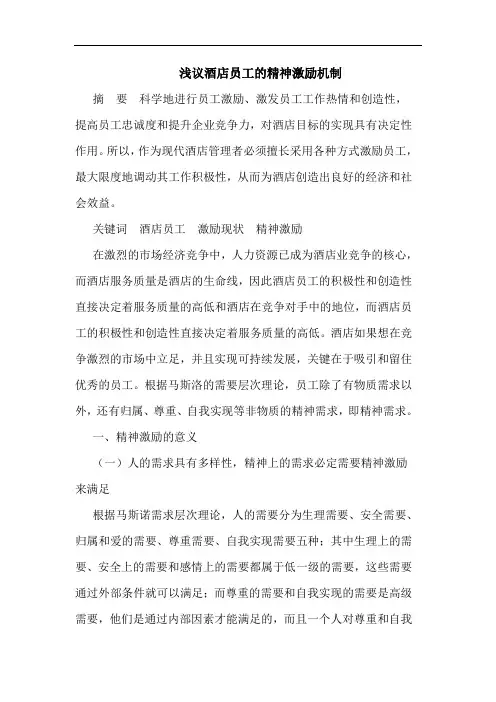 浅议酒店员工的精神激励机制

摘　要　科学地进行员工激励、激发员工工作热情和创造性，提高员工忠诚度和提升企业竞争力，对酒店目标的实现具有决定性作用。所以，作为现代酒店管理者必须擅长采用各种方式激励员工，最大限度地调动其工作积极性，从而为酒店创造出良好的经济和社会效益。

关键词　酒店员工　激励现状　精神激励

在激烈的市场经济竞争中，人力资源已成为酒店业竞争的核心，而酒店服务质量是酒店的生命线，因此酒店员工的积极性和创造性直接决定着服务质量的高低和酒店在竞争对手中的地位，而酒店员工的积极性和创造性直接决定着服务质量的高低。酒店如果想在竞争激烈的市场中立足，并且实现可持续发展，关键在于吸引和留住优秀的员工。根据马斯洛的需要层次理论，员工除了有物质需求以外，还有归属、尊重、自我实现等非物质的精神需求，即精神需求。

一、精神激励的意义

（一）人的需求具有多样性，精神上的需求必定需要精神激励来满足

根据马斯诺需求层次理论，人的需要分为生理需要、安全需要、归属和爱的需要、尊重需要、自我实现需要五种；其中生理上的需要、安全上的需要和感情上的需要都属于低一级的需要，这些需要通过外部条件就可以满足；而尊重的需要和自我实现的需要是高级需要，他们是通过内部因素才能满足的，而且一个人对尊重和自我